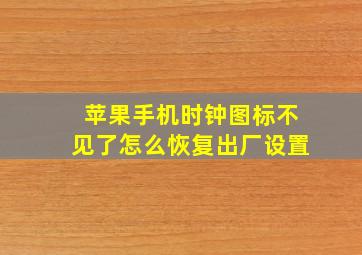 苹果手机时钟图标不见了怎么恢复出厂设置